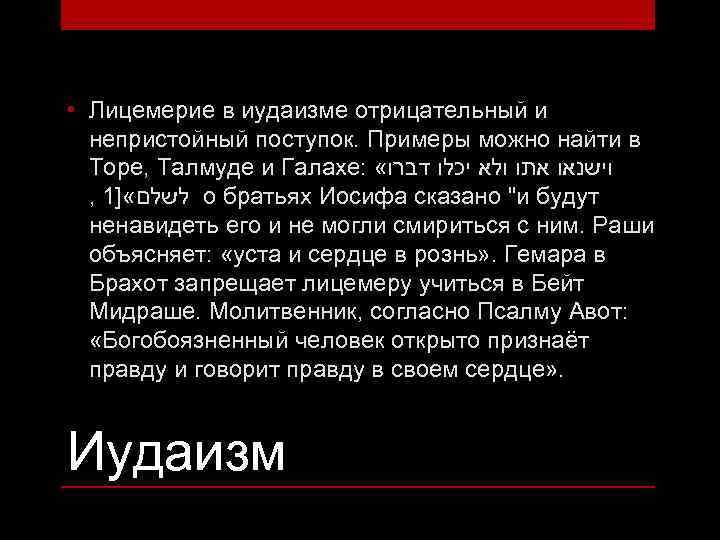 • Лицемерие в иудаизме отрицательный и непристойный поступок. Примеры можно найти в Торе, Талмуде и Галахе: «וישנאו אתו ולא יכלו דברו לשלם»[1 , о братьях Иосифа сказано "и будут ненавидеть его и не могли смириться с ним. Раши объясняет: «уста и сердце в рознь». Гемара в Брахот запрещает лицемеру учиться в Бейт Мидраше. Молитвенник, согласно Псалму Авот: «Богобоязненный человек открыто признаёт правду и говорит правду в своем сердце».

Иудаизм